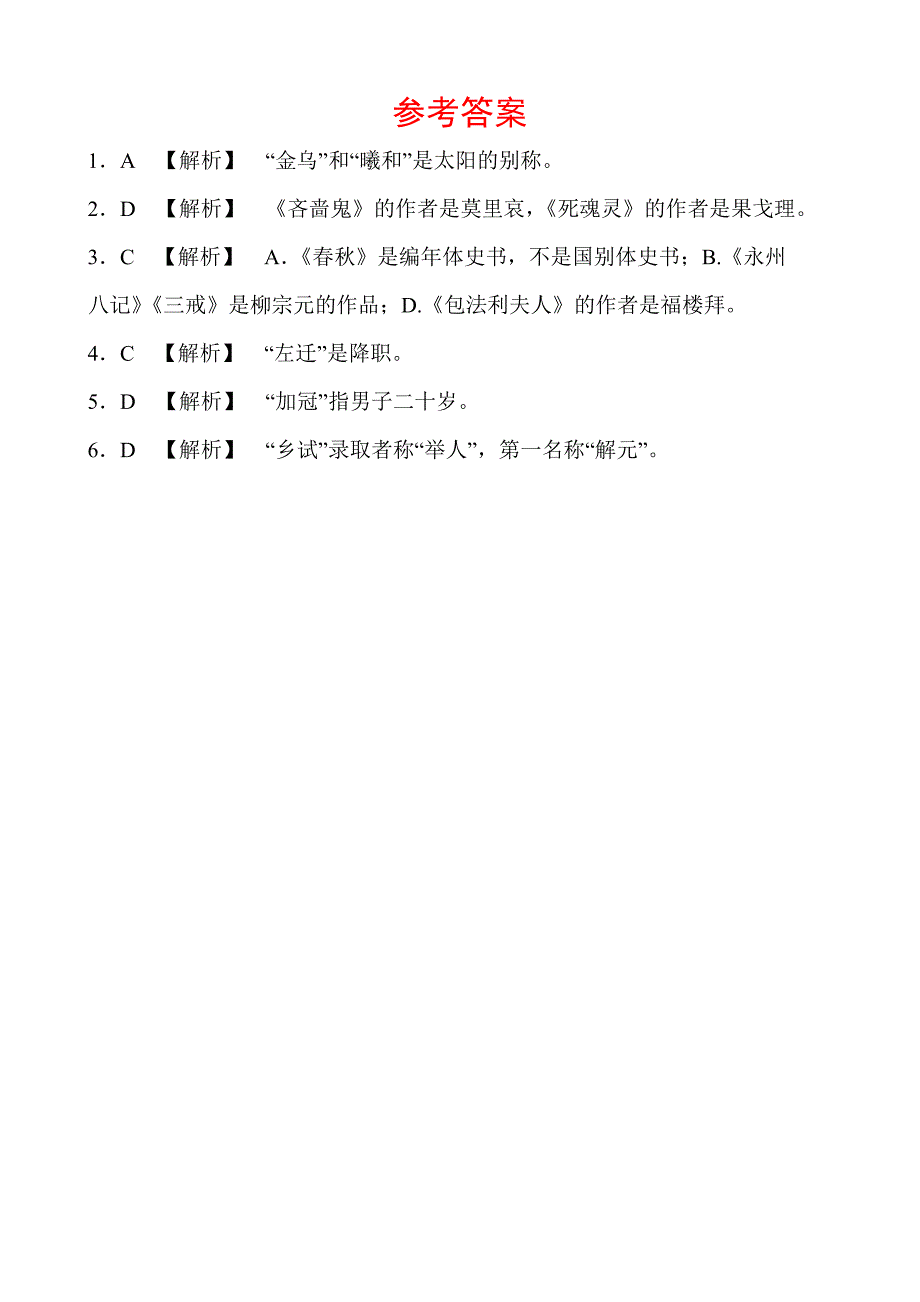 参考答案

1．A 【解析】 “金乌”和“曦和”是太阳的别称。

2．D 【解析】 《吝啬鬼》的作者是莫里哀，《死魂灵》的作者是果戈理。

3．C 【解析】 A.《春秋》是编年体史书，不是国别体史书；B.《永州八记》《三戒》是柳宗元的作品；D.《包法利夫人》的作者是福楼拜。

4．C 【解析】 “左迁”是降职。

5．D 【解析】 “加冠”指男子二十岁。

6．D 【解析】 “乡试”录取者称“举人”，第一名称“解元”。